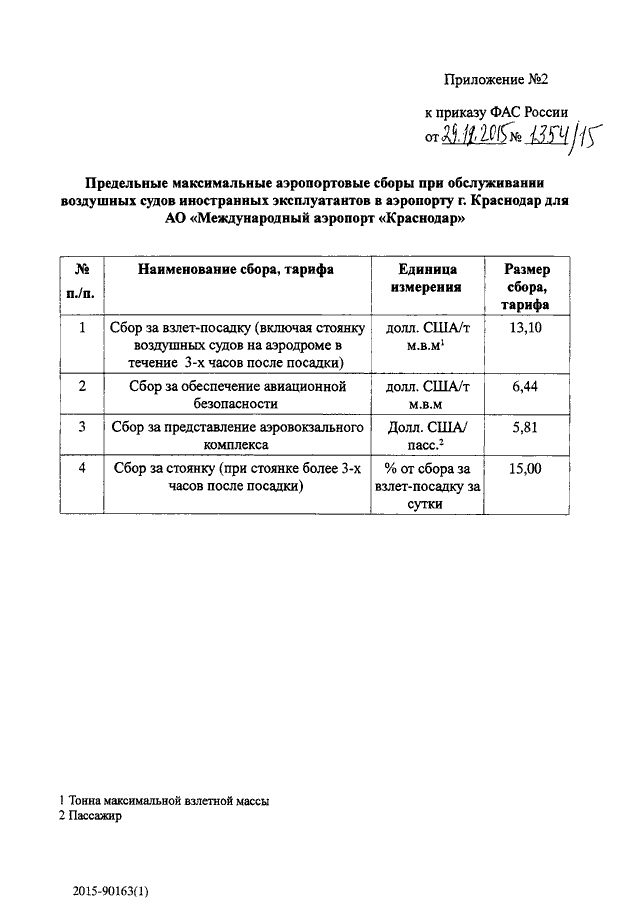 Приложение №2

к приказу ФАС России
от 29.12.2015 № 1354/15

Предельные максимальные аэропортовые сборы при обслуживании воздушных судов иностранных эксплуатантов в аэропорту г. Краснодар для АО «Международный аэропорт «Краснодар»

| № п./п. | Наименование сбора, тарифа | Единица измерения | Размер сбора, тарифа |
|---|---|---|---|
| 1 | Сбор за взлет-посадку (включая стоянку воздушных судов на аэродроме в течение 3-х часов после посадки) | долл. США/т м.в.м$^1$ | 13,10 |
| 2 | Сбор за обеспечение авиационной безопасности | долл. США/т м.в.м | 6,44 |
| 3 | Сбор за представление аэровокзального комплекса | Долл. США/ пасс.$^2$ | 5,81 |
| 4 | Сбор за стоянку (при стоянке более 3-х часов после посадки) | % от сбора за взлет-посадку за сутки | 15,00 |

1 Тонна максимальной взлетной массы
2 Пассажир

2015-90163(1)